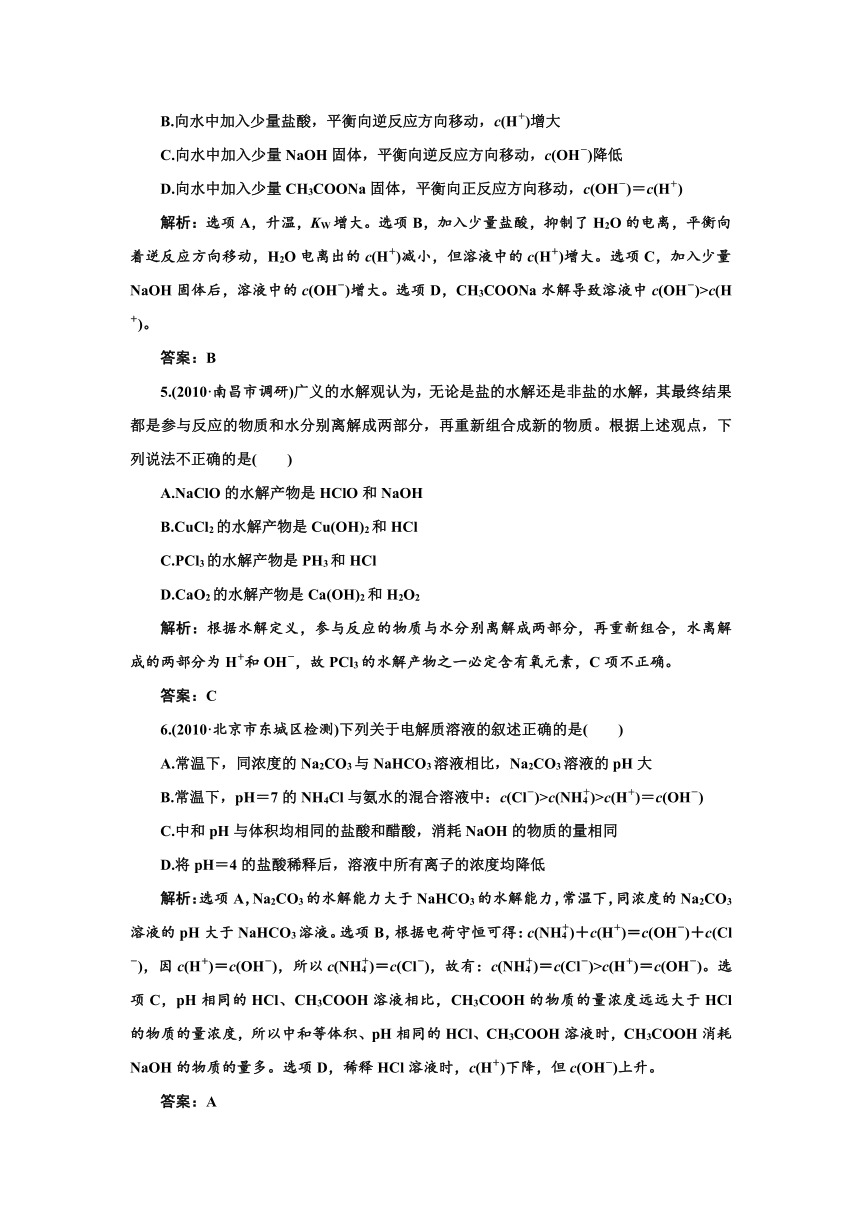 B.向水中加入少量盐酸，平衡向逆反应方向移动，$c(H^+)$增大

C.向水中加入少量 NaOH 固体，平衡向逆反应方向移动，$c(OH^-)$降低

D.向水中加入少量 $CH_3COONa$ 固体，平衡向正反应方向移动，$c(OH^-)=c(H^+)$

解析：选项 A，升温，$K_W$ 增大。选项 B，加入少量盐酸，抑制了 $H_2O$ 的电离，平衡向着逆反应方向移动，$H_2O$ 电离出的 $c(H^+)$减小，但溶液中的 $c(H^+)$增大。选项 C，加入少量 NaOH 固体后，溶液中的 $c(OH^-)$增大。选项 D，$CH_3COONa$ 水解导致溶液中 $c(OH^-)>c(H^+)$。

答案：B

5.(2010·南昌市调研)广义的水解观认为，无论是盐的水解还是非盐的水解，其最终结果都是参与反应的物质和水分别离解成两部分，再重新组合成新的物质。根据上述观点，下列说法不正确的是(　　)

A.NaClO 的水解产物是 HClO 和 NaOH

B.$CuCl_2$ 的水解产物是 $Cu(OH)_2$ 和 HCl

C.$PCl_3$ 的水解产物是 $PH_3$ 和 HCl

D.$CaO_2$ 的水解产物是 $Ca(OH)_2$ 和 $H_2O_2$

解析：根据水解定义，参与反应的物质与水分别离解成两部分，再重新组合，水离解成的两部分为 $H^+$和 $OH^-$，故 $PCl_3$ 的水解产物之一必定含有氧元素，C 项不正确。

答案：C

6.(2010·北京市东城区检测)下列关于电解质溶液的叙述正确的是(　　)

A.常温下，同浓度的 $Na_2CO_3$ 与 $NaHCO_3$ 溶液相比，$Na_2CO_3$ 溶液的 pH 大

B.常温下，pH＝7 的 $NH_4Cl$ 与氨水的混合溶液中：$c(Cl^-)>c(NH_4^+)>c(H^+)=c(OH^-)$

C.中和 pH 与体积均相同的盐酸和醋酸，消耗 NaOH 的物质的量相同

D.将 pH＝4 的盐酸稀释后，溶液中所有离子的浓度均降低

解析：选项 A，$Na_2CO_3$ 的水解能力大于 $NaHCO_3$ 的水解能力，常温下，同浓度的 $Na_2CO_3$ 溶液的 pH 大于 $NaHCO_3$ 溶液。选项 B，根据电荷守恒可得：$c(NH_4^+)+c(H^+)=c(OH^-)+c(Cl^-)$，因 $c(H^+)=c(OH^-)$，所以 $c(NH_4^+)=c(Cl^-)$，故有：$c(NH_4^+)=c(Cl^-)>c(H^+)=c(OH^-)$。选项 C，pH 相同的 HCl、$CH_3COOH$ 溶液相比，$CH_3COOH$ 的物质的量浓度远远大于 HCl 的物质的量浓度，所以中和等体积、pH 相同的 HCl、$CH_3COOH$ 溶液时，$CH_3COOH$ 消耗 NaOH 的物质的量多。选项 D，稀释 HCl 溶液时，$c(H^+)$下降，但 $c(OH^-)$上升。

答案：A